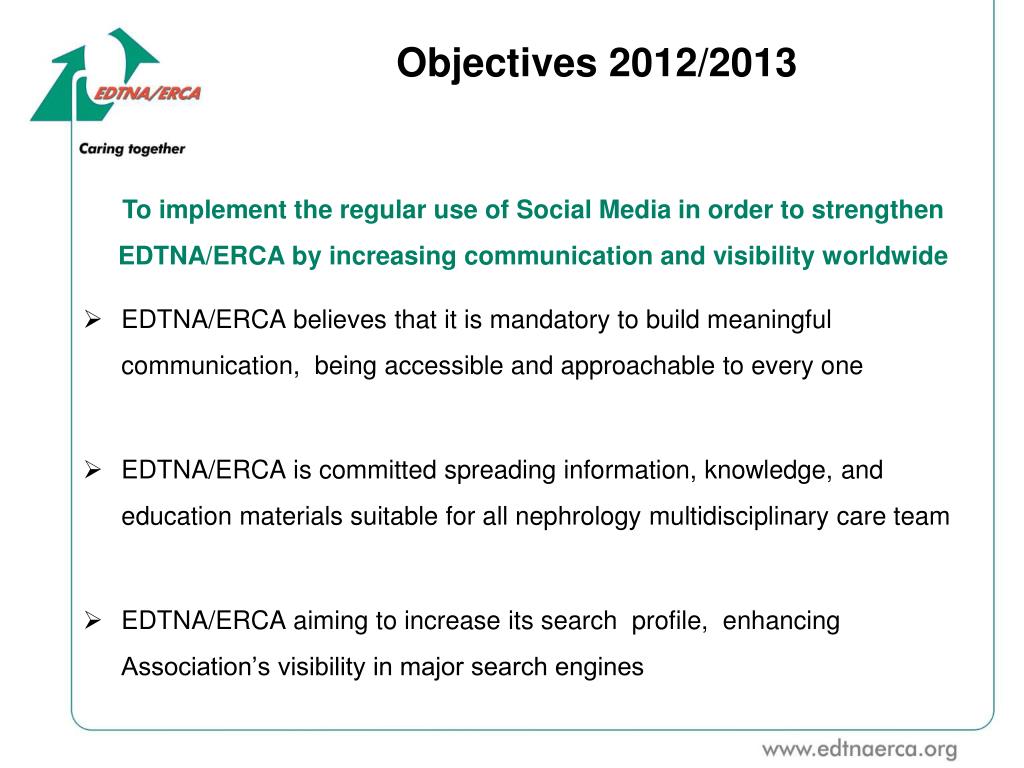 EDTNA/ERCA

Caring together

Objectives 2012/2013

To implement the regular use of Social Media in order to strengthen EDTNA/ERCA by increasing communication and visibility worldwide

➢ EDTNA/ERCA believes that it is mandatory to build meaningful communication, being accessible and approachable to every one

➢ EDTNA/ERCA is committed spreading information, knowledge, and education materials suitable for all nephrology multidisciplinary care team

➢ EDTNA/ERCA aiming to increase its search profile, enhancing Association's visibility in major search engines

www.edtnaerca.org